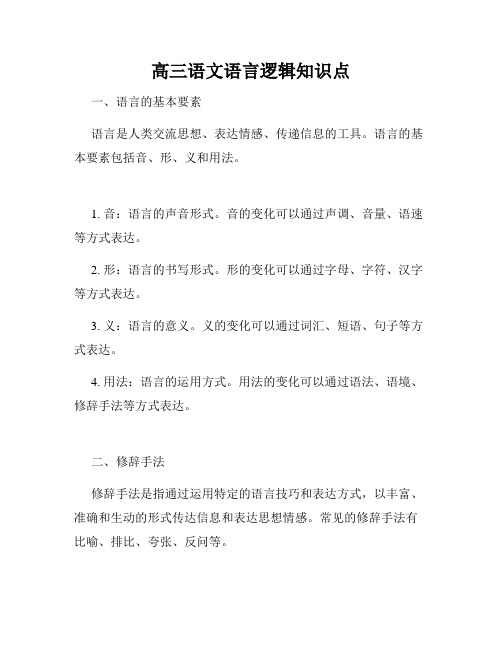 高三语文语言逻辑知识点

一、语言的基本要素

语言是人类交流思想、表达情感、传递信息的工具。语言的基本要素包括音、形、义和用法。

1. 音：语言的声音形式。音的变化可以通过声调、音量、语速等方式表达。

2. 形：语言的书写形式。形的变化可以通过字母、字符、汉字等方式表达。

3. 义：语言的意义。义的变化可以通过词汇、短语、句子等方式表达。

4. 用法：语言的运用方式。用法的变化可以通过语法、语境、修辞手法等方式表达。

二、修辞手法

修辞手法是指通过运用特定的语言技巧和表达方式，以丰富、准确和生动的形式传达信息和表达思想情感。常见的修辞手法有比喻、排比、夸张、反问等。